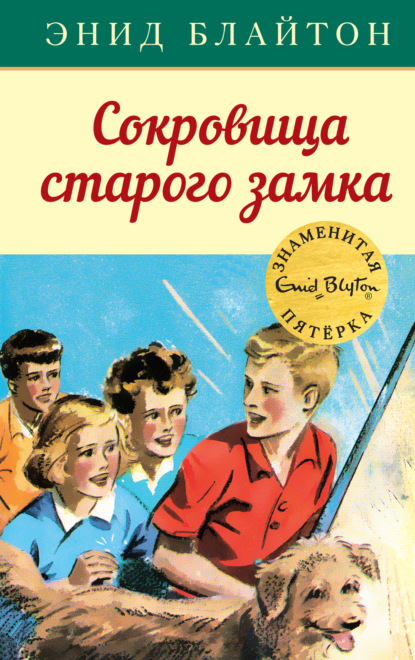 ЭНИД БЛАЙТОН

Сокровища старого замка

ЗНАМЕНИТАЯ
Enid Blyton®
ПЯТЁРКА